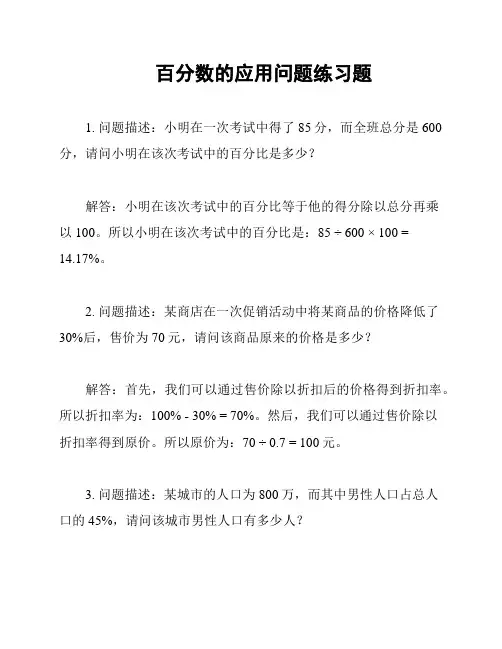 百分数的应用问题练习题

1. 问题描述：小明在一次考试中得了 85 分，而全班总分是 600 分，请问小明在该次考试中的百分比是多少？

解答：小明在该次考试中的百分比等于他的得分除以总分再乘以 100。所以小明在该次考试中的百分比是：$85 \div 600 \times 100 = 14.17\%$。

2. 问题描述：某商店在一次促销活动中将某商品的价格降低了 30%后，售价为 70 元，请问该商品原来的价格是多少？

解答：首先，我们可以通过售价除以折扣后的价格得到折扣率。所以折扣率为：$100\% - 30\% = 70\%$。然后，我们可以通过售价除以折扣率得到原价。所以原价为：$70 \div 0.7 = 100$ 元。

3. 问题描述：某城市的人口为 800 万，而其中男性人口占总人口的 45%，请问该城市男性人口有多少人？